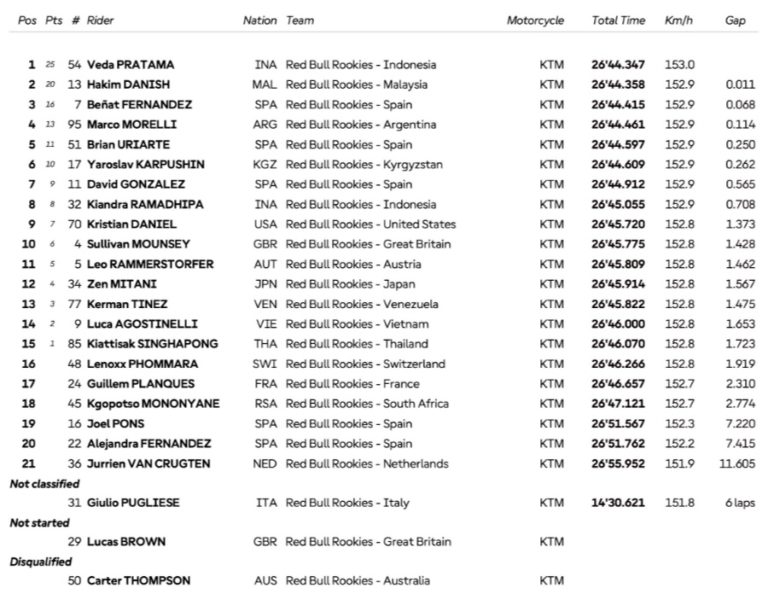 | Pos | Pts | # | Rider | Nation | Team | Motorcycle | Total Time | Km/h | Gap |
|---|---|---|---|---|---|---|---|---|---|
| 1 | 25 | 54 | Veda PRATAMA | INA | Red Bull Rookies - Indonesia | KTM | 26'44.347 | 153.0 | |
| 2 | 20 | 13 | Hakim DANISH | MAL | Red Bull Rookies - Malaysia | KTM | 26'44.358 | 152.9 | 0.011 |
| 3 | 16 | 7 | Beñat FERNANDEZ | SPA | Red Bull Rookies - Spain | KTM | 26'44.415 | 152.9 | 0.068 |
| 4 | 13 | 95 | Marco MORELLI | ARG | Red Bull Rookies - Argentina | KTM | 26'44.461 | 152.9 | 0.114 |
| 5 | 11 | 51 | Brian URIARTE | SPA | Red Bull Rookies - Spain | KTM | 26'44.597 | 152.9 | 0.250 |
| 6 | 10 | 17 | Yaroslav KARPUSHIN | KGZ | Red Bull Rookies - Kyrgyzstan | KTM | 26'44.609 | 152.9 | 0.262 |
| 7 | 9 | 11 | David GONZALEZ | SPA | Red Bull Rookies - Spain | KTM | 26'44.912 | 152.9 | 0.565 |
| 8 | 8 | 32 | Kiandra RAMADHIPA | INA | Red Bull Rookies - Indonesia | KTM | 26'45.055 | 152.9 | 0.708 |
| 9 | 7 | 70 | Kristian DANIEL | USA | Red Bull Rookies - United States | KTM | 26'45.720 | 152.8 | 1.373 |
| 10 | 6 | 4 | Sullivan MOUNSEY | GBR | Red Bull Rookies - Great Britain | KTM | 26'45.775 | 152.8 | 1.428 |
| 11 | 5 | 5 | Leo RAMMERSTORFER | AUT | Red Bull Rookies - Austria | KTM | 26'45.809 | 152.8 | 1.462 |
| 12 | 4 | 34 | Zen MITANI | JPN | Red Bull Rookies - Japan | KTM | 26'45.914 | 152.8 | 1.567 |
| 13 | 3 | 77 | Kerman TINEZ | VEN | Red Bull Rookies - Venezuela | KTM | 26'45.822 | 152.8 | 1.475 |
| 14 | 2 | 9 | Luca AGOSTINELLI | VIE | Red Bull Rookies - Vietnam | KTM | 26'46.000 | 152.8 | 1.653 |
| 15 | 1 | 85 | Kiattisak SINGHAPONG | THA | Red Bull Rookies - Thailand | KTM | 26'46.070 | 152.8 | 1.723 |
| 16 | | 48 | Lenoxx PHOMMARA | SWI | Red Bull Rookies - Switzerland | KTM | 26'46.266 | 152.8 | 1.919 |
| 17 | | 24 | Guillem PLANQUES | FRA | Red Bull Rookies - France | KTM | 26'46.657 | 152.7 | 2.310 |
| 18 | | 45 | Kgopotso MONONYANE | RSA | Red Bull Rookies - South Africa | KTM | 26'47.121 | 152.7 | 2.774 |
| 19 | | 16 | Joel PONS | SPA | Red Bull Rookies - Spain | KTM | 26'51.567 | 152.3 | 7.220 |
| 20 | | 22 | Alejandra FERNANDEZ | SPA | Red Bull Rookies - Spain | KTM | 26'51.762 | 152.2 | 7.415 |
| 21 | | 36 | Jurrien VAN CRUGTEN | NED | Red Bull Rookies - Netherlands | KTM | 26'55.952 | 151.9 | 11.605 |
| Not classified | | | | | | | | | |
| | | 31 | Giulio PUGLIESE | ITA | Red Bull Rookies - Italy | KTM | 14'30.621 | 151.8 | 6 laps |
| Not started | | | | | | | | | |
| | | 29 | Lucas BROWN | GBR | Red Bull Rookies - Great Britain | KTM | | | |
| Disqualified | | | | | | | | | |
| | | 50 | Carter THOMPSON | AUS | Red Bull Rookies - Australia | KTM | | | |